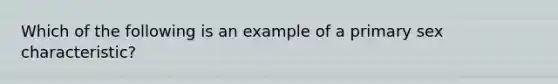 Which of the following is an example of a primary sex characteristic?